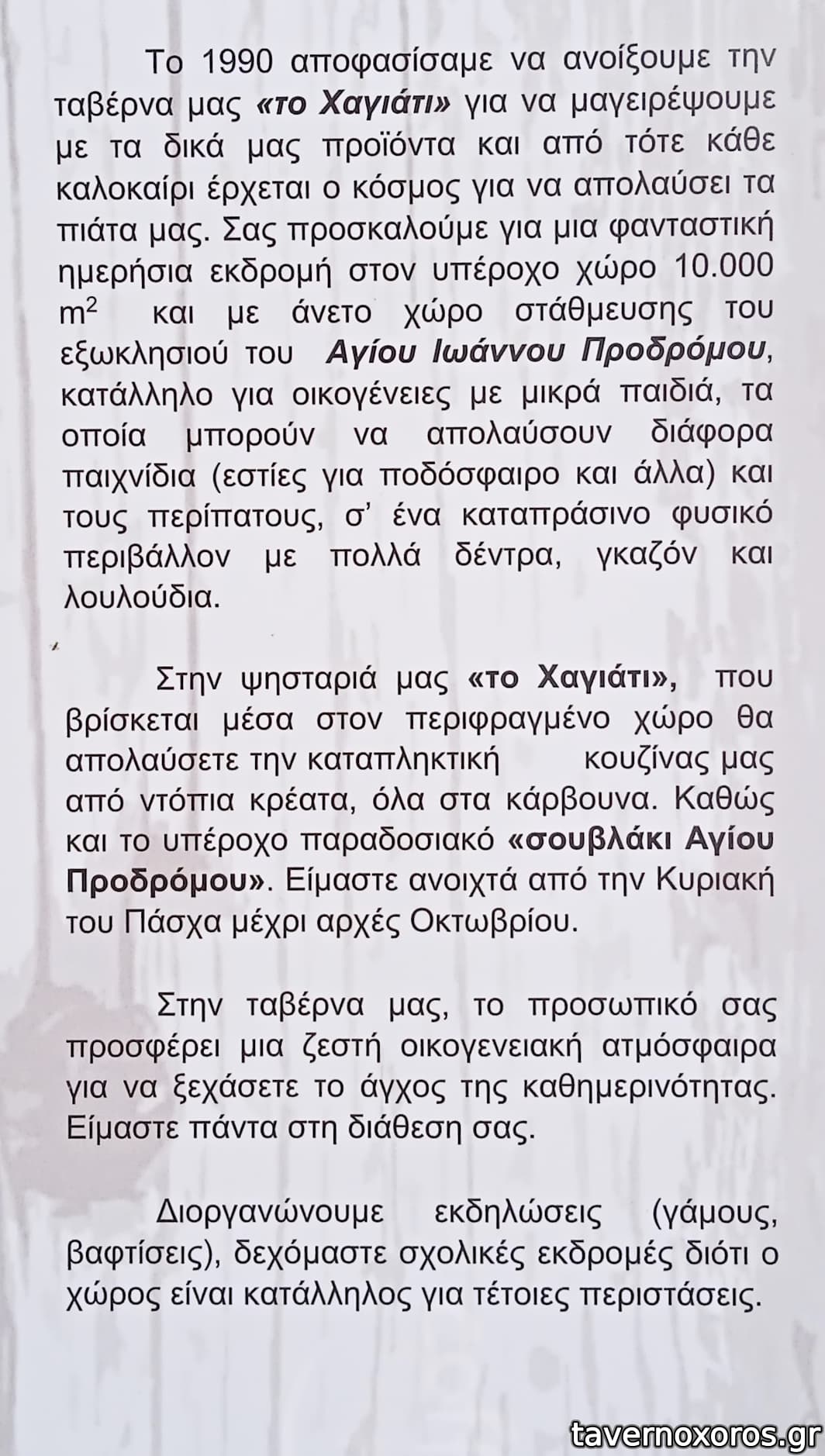 Το 1990 αποφασίσαμε να ανοίξουμε την ταβέρνα μας «το Χαγιάτι» για να μαγειρέψουμε με τα δικά μας προϊόντα και από τότε κάθε καλοκαίρι έρχεται ο κόσμος για να απολαύσει τα πιάτα μας. Σας προσκαλούμε για μια φανταστική ημερήσια εκδρομή στον υπέροχο χώρο 10.000 $m^2$ και με άνετο χώρο στάθμευσης του εξωκλησιού του Αγίου Ιωάννου Προδρόμου, κατάλληλο για οικογένειες με μικρά παιδιά, τα οποία μπορούν να απολαύσουν διάφορα παιχνίδια (εστίες για ποδόσφαιρο και άλλα) και τους περίπατους, σ' ένα καταπράσινο φυσικό περιβάλλον με πολλά δέντρα, γκαζόν και λουλούδια.

Στην ψησταριά μας «το Χαγιάτι», που βρίσκεται μέσα στον περιφραγμένο χώρο θα απολαύσετε την καταπληκτική κουζίνας μας από ντόπια κρέατα, όλα στα κάρβουνα. Καθώς και το υπέροχο παραδοσιακό «σουβλάκι Αγίου Προδρόμου». Είμαστε ανοιχτά από την Κυριακή του Πάσχα μέχρι αρχές Οκτωβρίου.

Στην ταβέρνα μας, το προσωπικό σας προσφέρει μια ζεστή οικογενειακή ατμόσφαιρα για να ξεχάσετε το άγχος της καθημερινότητας. Είμαστε πάντα στη διάθεση σας.

Διοργανώνουμε εκδηλώσεις (γάμους, βαφτίσεις), δεχόμαστε σχολικές εκδρομές διότι ο χώρος είναι κατάλληλος για τέτοιες περιστάσεις.

tavernoxoros.gr